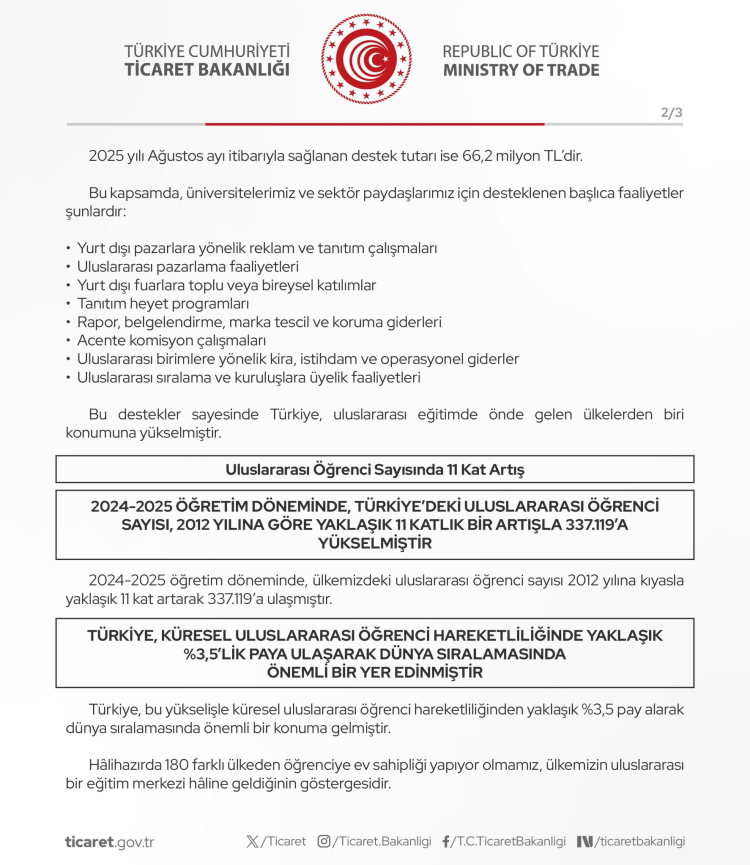 TÜRKİYE CUMHURİYETİ
TİCARET BAKANLIĞI

REPUBLIC OF TÜRKİYE
MINISTRY OF TRADE

2/3

2025 yılı Ağustos ayı itibarıyla sağlanan destek tutarı ise 66,2 milyon TL'dir.

Bu kapsamda, üniversitelerimiz ve sektör paydaşlarımız için desteklenen başlıca faaliyetler şunlardır:

• Yurt dışı pazarlara yönelik reklam ve tanıtım çalışmaları
• Uluslararası pazarlama faaliyetleri
• Yurt dışı fuarlara toplu veya bireysel katılımlar
• Tanıtım heyet programları
• Rapor, belgelendirme, marka tescil ve koruma giderleri
• Acente komisyon çalışmaları
• Uluslararası birimlere yönelik kira, istihdam ve operasyonel giderler
• Uluslararası sıralama ve kuruluşlara üyelik faaliyetleri

Bu destekler sayesinde Türkiye, uluslararası eğitimde önde gelen ülkelerden biri konumuna yükselmiştir.

Uluslararası Öğrenci Sayısında 11 Kat Artış

2024-2025 ÖĞRETİM DÖNEMİNDE, TÜRKİYE'DEKİ ULUSLARARASI ÖĞRENCİ SAYISI, 2012 YILINA GÖRE YAKLAŞIK 11 KATLIK BİR ARTIŞLA 337.119'A YÜKSELMİŞTİR

2024-2025 öğretim döneminde, ülkemizdeki uluslararası öğrenci sayısı 2012 yılına kıyasla yaklaşık 11 kat artarak 337.119'a ulaşmıştır.

TÜRKİYE, KÜRESEL ULUSLARARASI ÖĞRENCİ HAREKETLİLİĞİNDE YAKLAŞIK %3,5'LİK PAYA ULAŞARAK DÜNYA SIRALAMASINDA ÖNEMLİ BİR YER EDİNMİŞTİR

Türkiye, bu yükselişle küresel uluslararası öğrenci hareketliliğinden yaklaşık %3,5 pay alarak dünya sıralamasında önemli bir konuma gelmiştir.

Hâlihazırda 180 farklı ülkeden öğrenciye ev sahipliği yapıyor olmamız, ülkemizin uluslararası bir eğitim merkezi hâline geldiğinin göstergesidir.

ticaret.gov.tr /Ticaret /Ticaret.Bakanligi /T.C.TicaretBakanligi /ticaretbakanligi